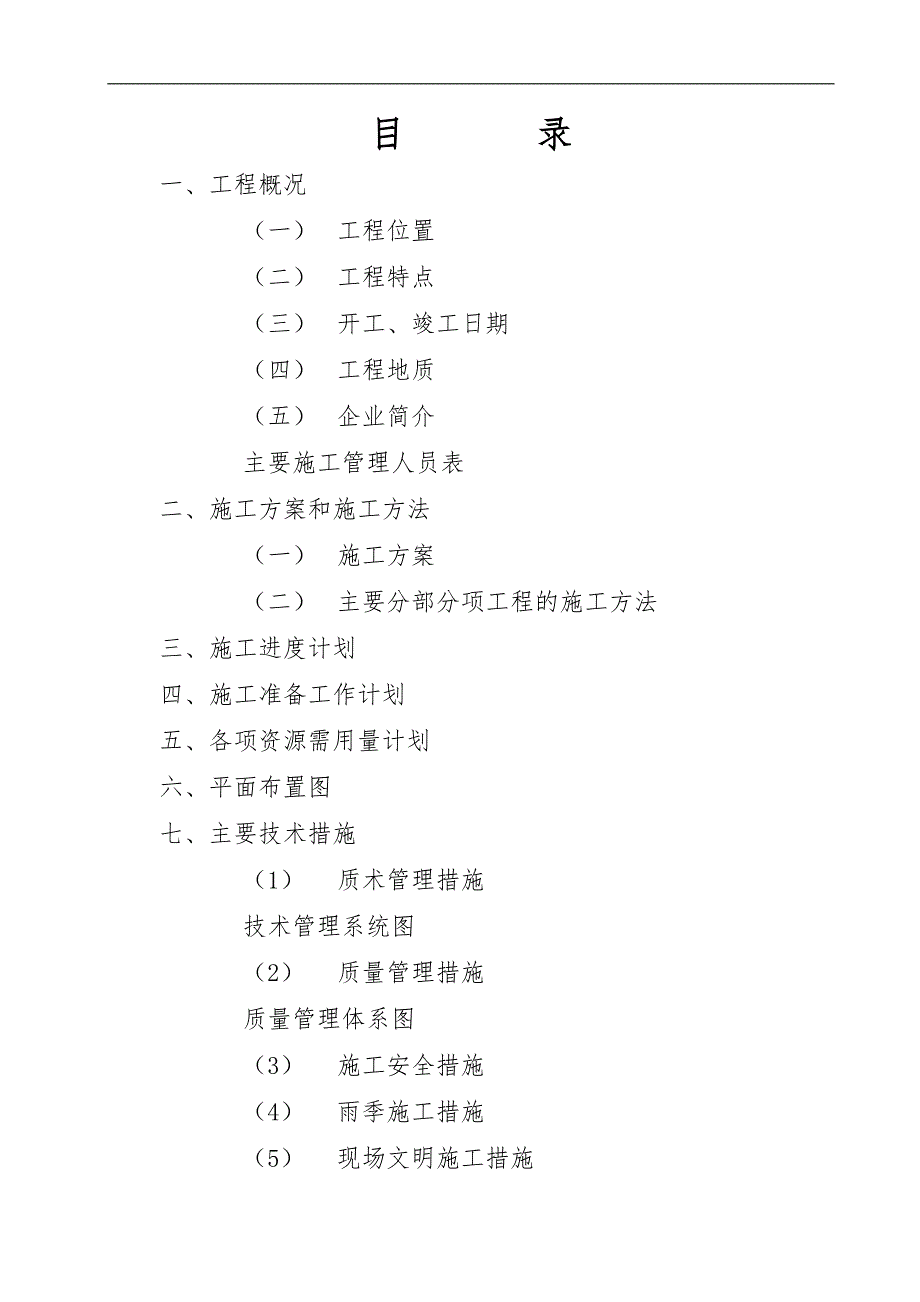 目 录

一、工程概况

（一） 工程位置

（二） 工程特点

（三） 开工、竣工日期

（四） 工程地质

（五） 企业简介

主要施工管理人员表

二、施工方案和施工方法

（一） 施工方案

（二） 主要分部分项工程的施工方法

三、施工进度计划

四、施工准备工作计划

五、各项资源需用量计划

六、平面布置图

七、主要技术措施

（1） 质术管理措施

技术管理系统图

（2） 质量管理措施

质量管理体系图

（3） 施工安全措施

（4） 雨季施工措施

（5） 现场文明施工措施